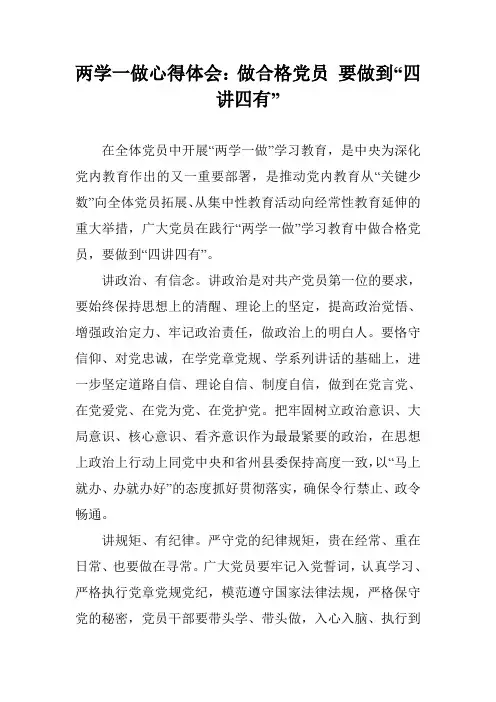 两学一做心得体会：做合格党员 要做到“四讲四有”

在全体党员中开展“两学一做”学习教育，是中央为深化党内教育作出的又一重要部署，是推动党内教育从“关键少数”向全体党员拓展、从集中性教育活动向经常性教育延伸的重大举措，广大党员在践行“两学一做”学习教育中做合格党员，要做到“四讲四有”。

讲政治、有信念。讲政治是对共产党员第一位的要求，要始终保持思想上的清醒、理论上的坚定，提高政治觉悟、增强政治定力、牢记政治责任，做政治上的明白人。要恪守信仰、对党忠诚，在学党章党规、学系列讲话的基础上，进一步坚定道路自信、理论自信、制度自信，做到在党言党、在党爱党、在党为党、在党护党。把牢固树立政治意识、大局意识、核心意识、看齐意识作为最最紧要的政治，在思想上政治上行动上同党中央和省州县委保持高度一致，以“马上就办、办就办好”的态度抓好贯彻落实，确保令行禁止、政令畅通。

讲规矩、有纪律。严守党的纪律规矩，贵在经常、重在日常、也要做在寻常。广大党员要牢记入党誓词，认真学习、严格执行党章党规党纪，模范遵守国家法律法规，严格保守党的秘密，党员干部要带头学、带头做，入心入脑、执行到